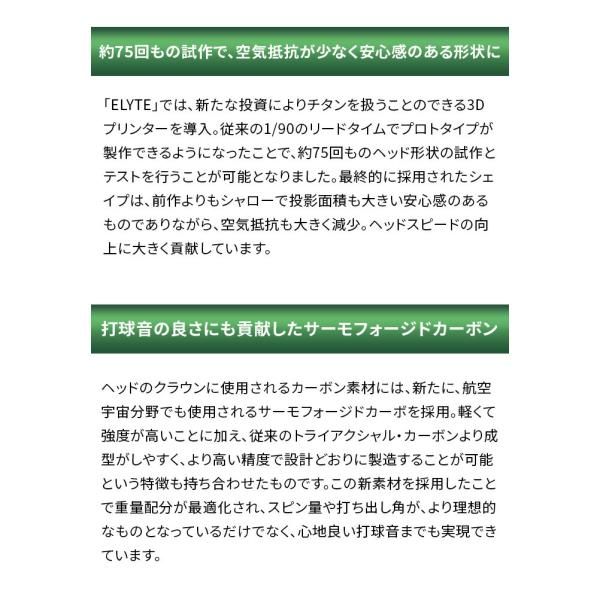 約75回もの試作で、空気抵抗が少なく安心感のある形状に

「ELYTE」では、新たな投資によりチタンを扱うことのできる3Dプリンターを導入。従来の1/90のリードタイムでプロトタイプが製作できるようになったことで、約75回ものヘッド形状の試作とテストを行うことが可能となりました。最終的に採用されたシェイプは、前作よりもシャローで投影面積も大きい安心感のあるものでありながら、空気抵抗も大きく減少。ヘッドスピードの向上に大きく貢献しています。

打球音の良さにも貢献したサーモフォージドカーボン

ヘッドのクラウンに使用されるカーボン素材には、新たに、航空宇宙分野でも使用されるサーモフォージドカーボを採用。軽くて強度が高いことに加え、従来のトライアクシャル・カーボンより成型がしやすく、より高い精度で設計どおりに製造することが可能という特徴も持ち合わせたものです。この新素材を採用したことで重量配分が最適化され、スピン量や打ち出し角が、より理想的なものとなっているだけでなく、心地良い打球音までも実現できています。